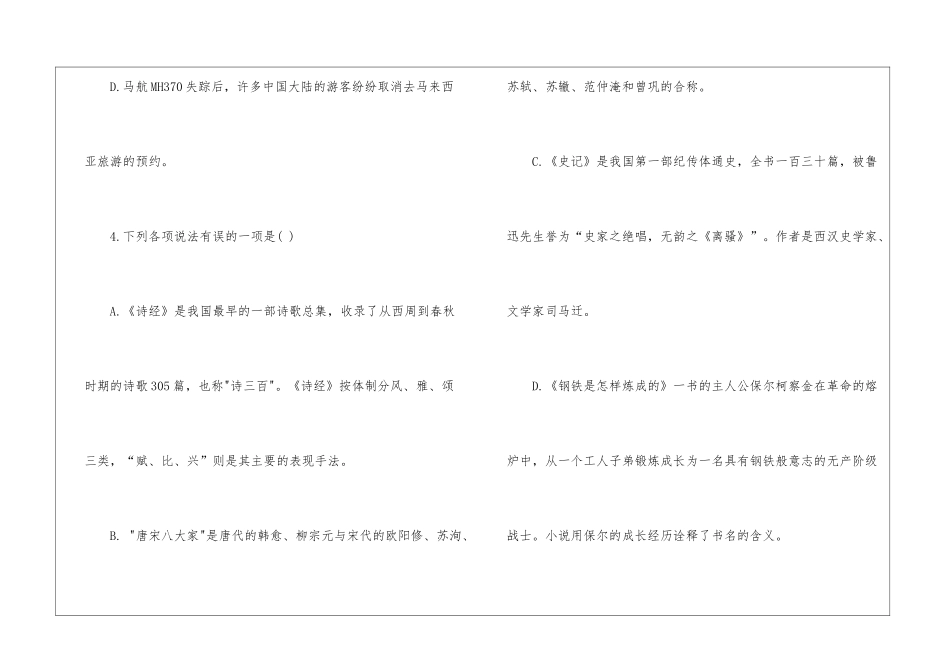 D.马航MH370失踪后，许多中国大陆的游客纷纷取消去马来西亚旅游的预约。

4.下列各项说法有误的一项是( )

A.《诗经》是我国最早的一部诗歌总集，收录了从西周到春秋时期的诗歌305篇，也称“诗三百”。《诗经》按体制分风、雅、颂三类，“赋、比、兴”则是其主要的表现手法。

B.“唐宋八大家”是唐代的韩愈、柳宗元与宋代的欧阳修、苏洵、苏轼、苏辙、范仲淹和曾巩的合称。

C.《史记》是我国第一部纪传体通史，全书一百三十篇，被鲁迅先生誉为“史家之绝唱，无韵之《离骚》”。作者是西汉史学家、文学家司马迁。

D.《钢铁是怎样炼成的》一书的主人公保尔柯察金在革命的熔炉中，从一个工人子弟锻炼成长为一名具有钢铁般意志的无产阶级战士。小说用保尔的成长经历诠释了书名的含义。